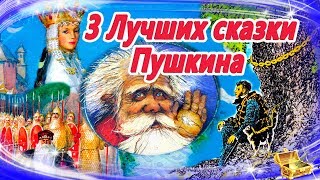 3 Лучших сказки Пушкина